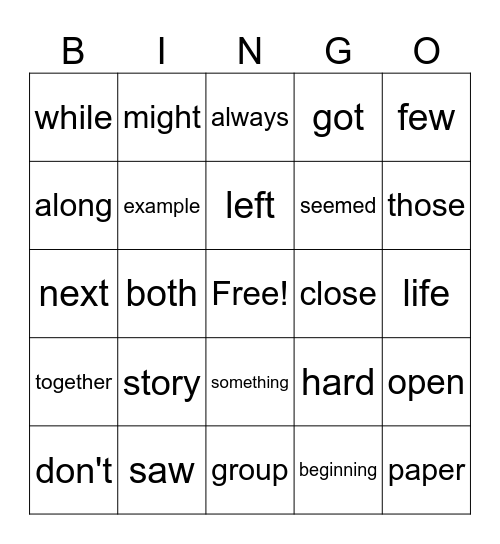 | B | I | N | G | O |
|---|---|---|---|---|
| while | might | always | got | few |
| along | example | left | seemed | those |
| next | both | Free! | close | life |
| together | story | something | hard | open |
| don't | saw | group | beginning | paper |